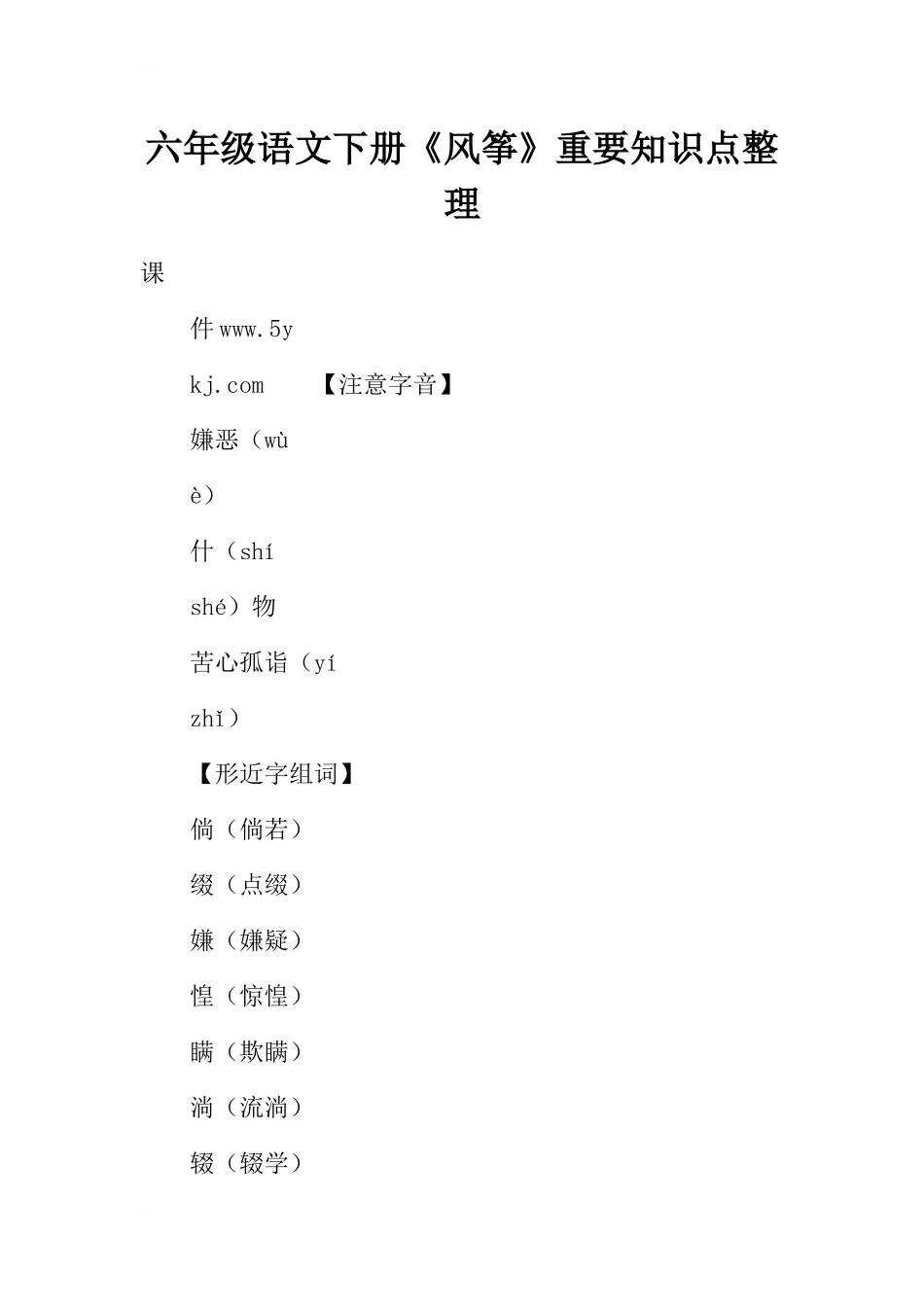 六年级语文下册《风筝》重要知识点整理

课

件www.5y

kj.com　　【注意字音】

嫌恶（wù

è）

什（shí

shé）物

苦心孤诣（yí

zhǐ）

【形近字组词】

倘（倘若）

缀（点缀）

嫌（嫌疑）

惶（惊惶）

瞒（欺瞒）

淌（流淌）

辍（辍学）